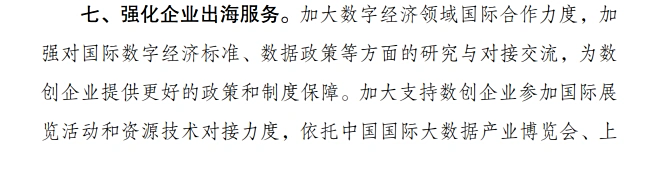 七、强化企业出海服务。加大数字经济领域国际合作力度，加强对国际数字经济标准、数据政策等方面的研究与对接交流，为数创企业提供更好的政策和制度保障。加大支持数创企业参加国际展览活动和资源技术对接力度，依托中国国际大数据产业博览会、上